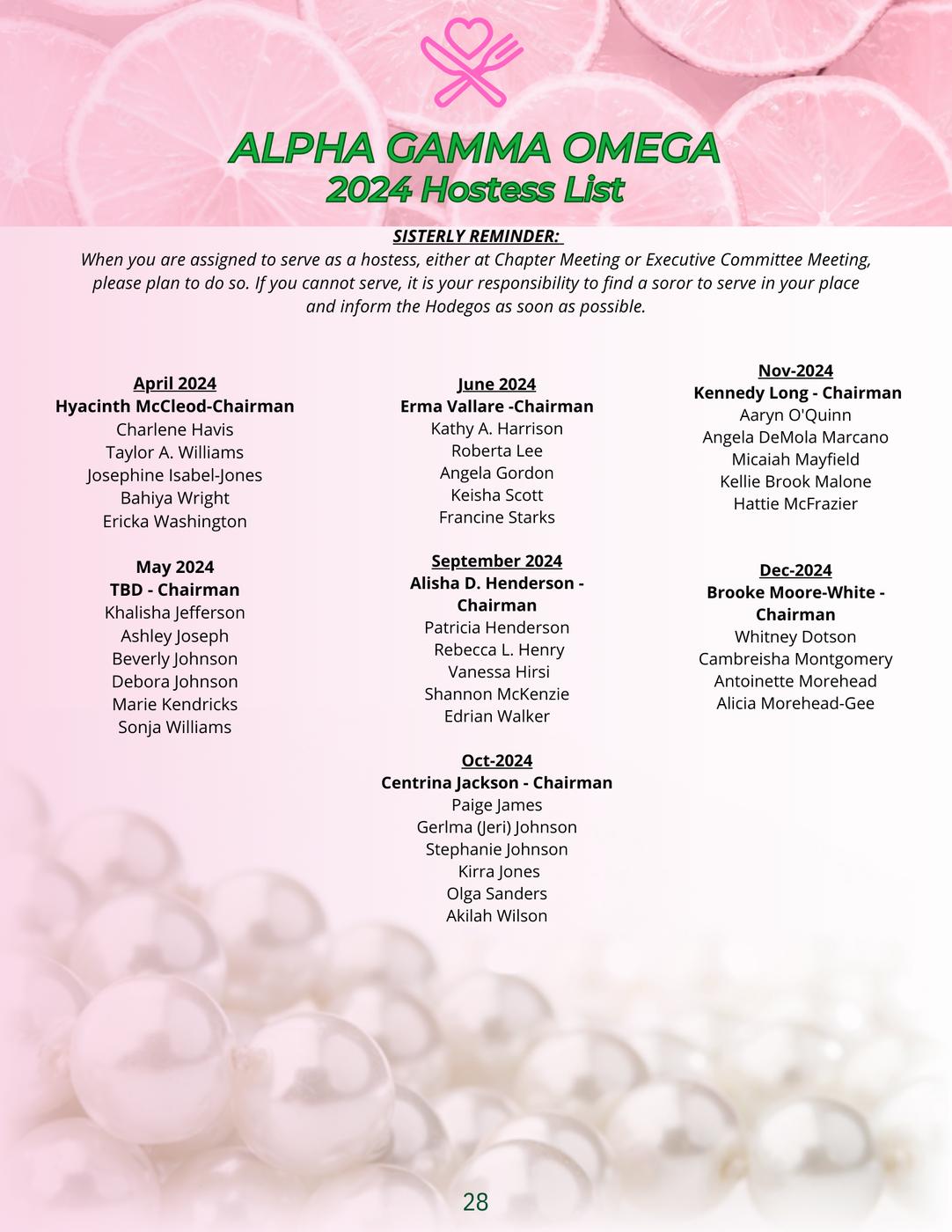 ALPHA GAMMA OMEGA
2024 Hostess List

SISTERLY REMINDER:
When you are assigned to serve as a hostess, either at Chapter Meeting or Executive Committee Meeting, please plan to do so. If you cannot serve, it is your responsibility to find a soror to serve in your place and inform the Hodegos as soon as possible.

April 2024
Hyacinth McCleod-Chairman
Charlene Havis
Taylor A. Williams
Josephine Isabel-Jones
Bahiya Wright
Ericka Washington

May 2024
TBD - Chairman
Khalisha Jefferson
Ashley Joseph
Beverly Johnson
Debora Johnson
Marie Kendricks
Sonja Williams

June 2024
Erma Vallare -Chairman
Kathy A. Harrison
Roberta Lee
Angela Gordon
Keisha Scott
Francine Starks

September 2024
Alisha D. Henderson - Chairman
Patricia Henderson
Rebecca L. Henry
Vanessa Hirsi
Shannon McKenzie
Edrian Walker

Oct-2024
Centrina Jackson - Chairman
Paige James
Gerlma (Jeri) Johnson
Stephanie Johnson
Kirra Jones
Olga Sanders
Akilah Wilson

Nov-2024
Kennedy Long - Chairman
Aaryn O'Quinn
Angela DeMola Marcano
Micaiah Mayfield
Kellie Brook Malone
Hattie McFrazier

Dec-2024
Brooke Moore-White - Chairman
Whitney Dotson
Cambreisha Montgomery
Antoinette Morehead
Alicia Morehead-Gee

28